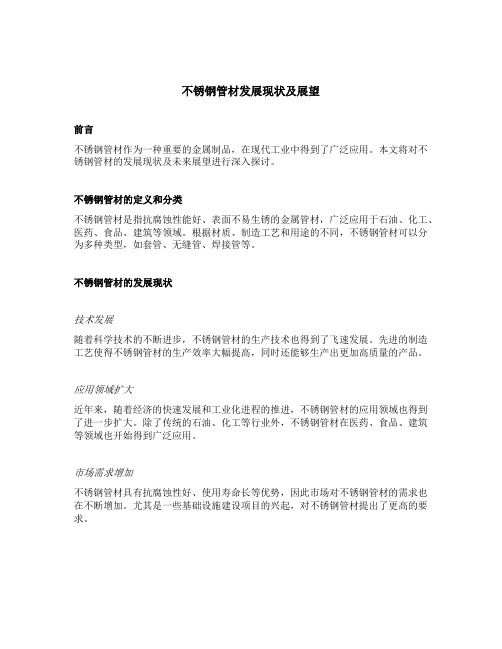 不锈钢管材发展现状及展望

前言

不锈钢管材作为一种重要的金属制品，在现代工业中得到了广泛应用。本文将对不锈钢管材的发展现状及未来展望进行深入探讨。

不锈钢管材的定义和分类

不锈钢管材是指抗腐蚀性能好、表面不易生锈的金属管材，广泛应用于石油、化工、医药、食品、建筑等领域。根据材质、制造工艺和用途的不同，不锈钢管材可以分为多种类型，如套管、无缝管、焊接管等。

不锈钢管材的发展现状

技术发展

随着科学技术的不断进步，不锈钢管材的生产技术也得到了飞速发展。先进的制造工艺使得不锈钢管材的生产效率大幅提高，同时还能够生产出更加高质量的产品。

应用领域扩大

近年来，随着经济的快速发展和工业化进程的推进，不锈钢管材的应用领域也得到了进一步扩大。除了传统的石油、化工等行业外，不锈钢管材在医药、食品、建筑等领域也开始得到广泛应用。

市场需求增加

不锈钢管材具有抗腐蚀性好、使用寿命长等优势，因此市场对不锈钢管材的需求也在不断增加。尤其是一些基础设施建设项目的兴起，对不锈钢管材提出了更高的要求。